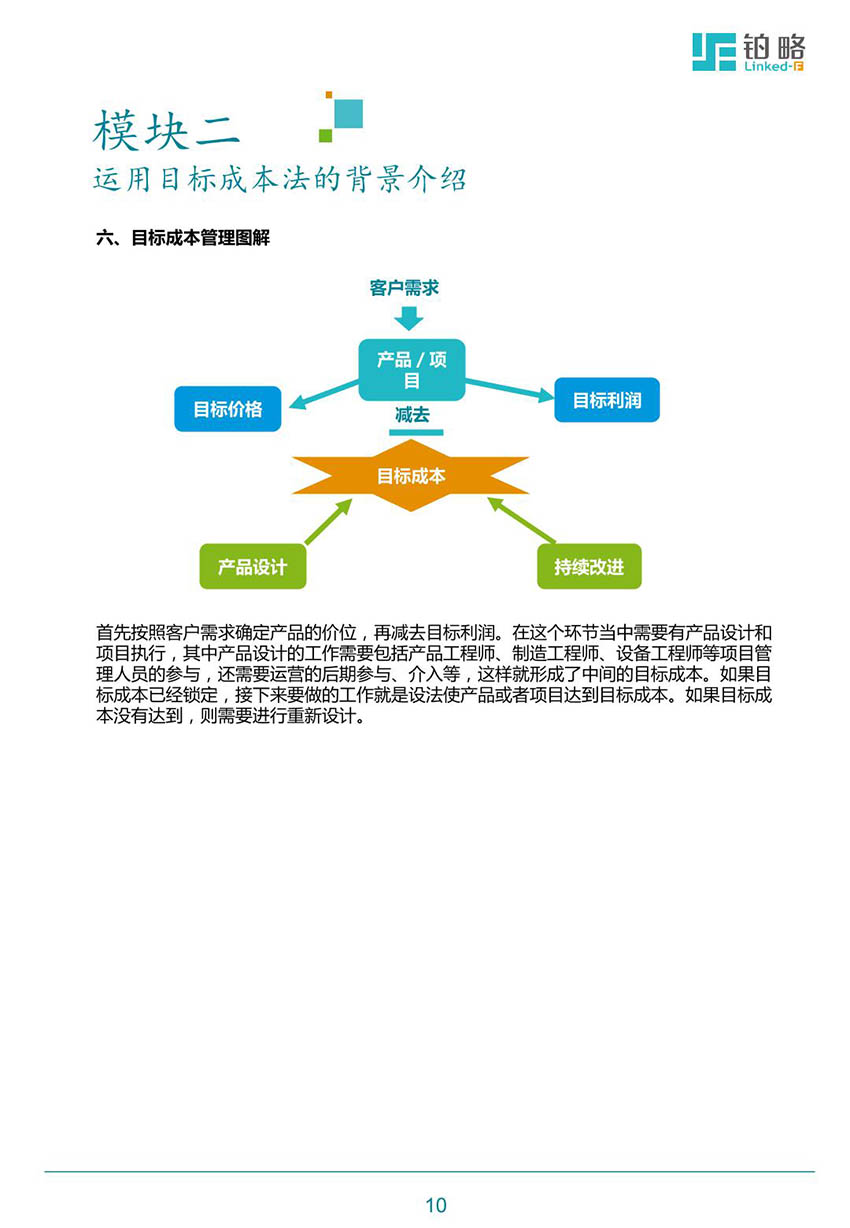 铂略
Linked-F

模块二
运用目标成本法的背景介绍

六、目标成本管理图解

客户需求
产品 / 项目
目标价格
目标利润
减去
目标成本
产品设计
持续改进

首先按照客户需求确定产品的价位，再减去目标利润。在这个环节当中需要有产品设计和项目执行，其中产品设计的工作需要包括产品工程师、制造工程师、设备工程师等项目管理人员的参与，还需要运营的后期参与、介入等，这样就形成了中间的目标成本。如果目标成本已经锁定，接下来要做的工作就是设法使产品或者项目达到目标成本。如果目标成本没有达到，则需要进行重新设计。

10